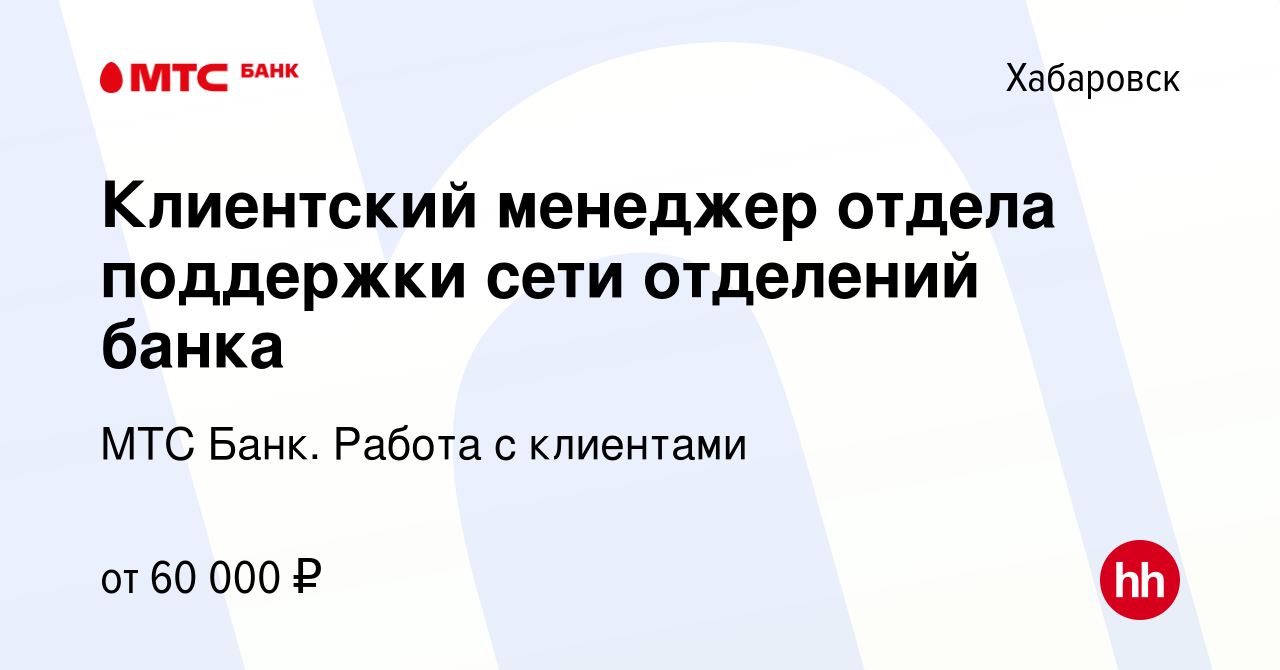 МТС БАНК

Хабаровск

Клиентский менеджер отдела поддержки сети отделений банка

МТС Банк. Работа с клиентами

от 60 000 ₽

hh